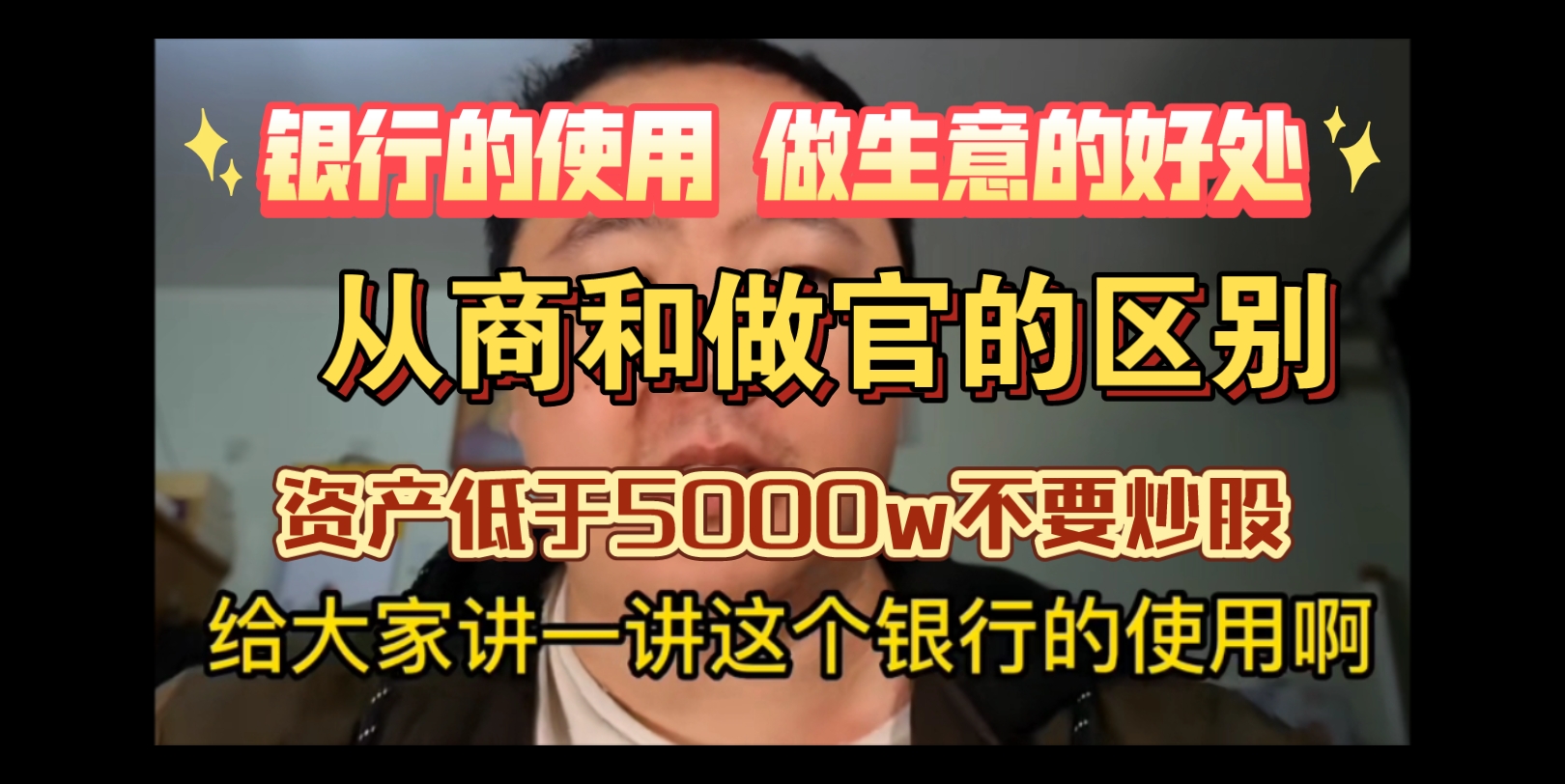 银行的使用 做生意的好处

从商和做官的区别

资产低于5000w不要炒股

给大家讲一讲这个银行的使用啊